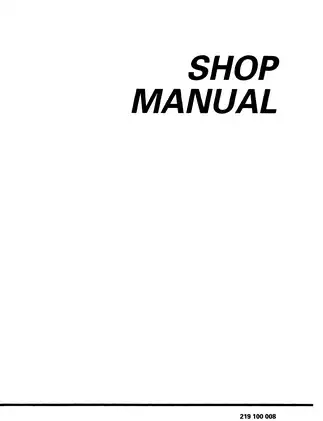 SHOP
MANUAL

219 100 008